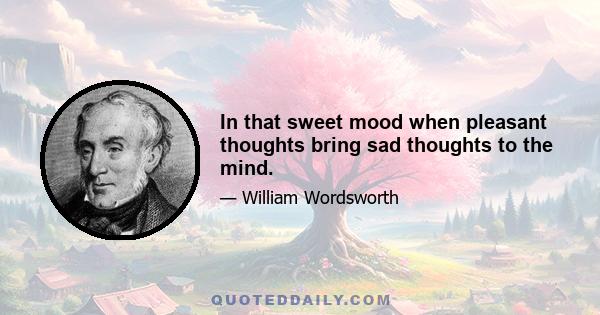 In that sweet mood when pleasant thoughts bring sad thoughts to the mind.

— William Wordsworth

QUOTEDDAILY.COM